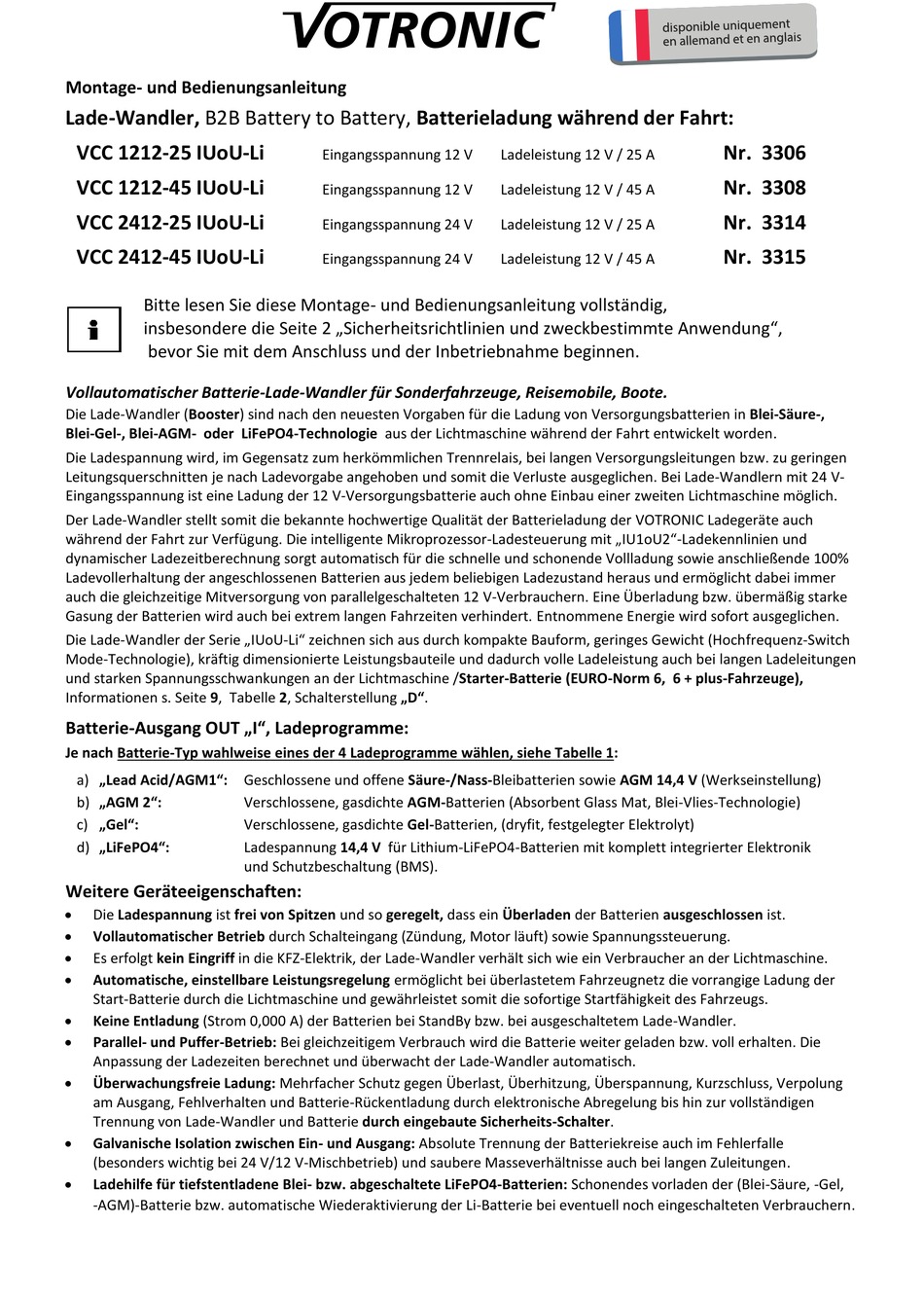 VOTRONIC

disponible uniquement en allemand et en anglais

Montage- und Bedienungsanleitung

Lade-Wandler, B2B Battery to Battery, Batterieladung während der Fahrt:

| | | | |
|---|---|---|---|
| VCC 1212-25 IUoU-Li | Eingangsspannung 12 V | Ladeleistung 12 V / 25 A | Nr. 3306 |
| VCC 1212-45 IUoU-Li | Eingangsspannung 12 V | Ladeleistung 12 V / 45 A | Nr. 3308 |
| VCC 2412-25 IUoU-Li | Eingangsspannung 24 V | Ladeleistung 12 V / 25 A | Nr. 3314 |
| VCC 2412-45 IUoU-Li | Eingangsspannung 24 V | Ladeleistung 12 V / 45 A | Nr. 3315 |

Bitte lesen Sie diese Montage- und Bedienungsanleitung vollständig, insbesondere die Seite 2 „Sicherheitsrichtlinien und zweckbestimmte Anwendung“, bevor Sie mit dem Anschluss und der Inbetriebnahme beginnen.

Vollautomatischer Batterie-Lade-Wandler für Sonderfahrzeuge, Reisemobile, Boote.
Die Lade-Wandler (Booster) sind nach den neuesten Vorgaben für die Ladung von Versorgungsbatterien in Blei-Säure-, Blei-Gel-, Blei-AGM- oder LiFePO4-Technologie aus der Lichtmaschine während der Fahrt entwickelt worden.

Die Ladespannung wird, im Gegensatz zum herkömmlichen Trennrelais, bei langen Versorgungsleitungen bzw. zu geringen Leitungsquerschnitten je nach Ladevorgabe angehoben und somit die Verluste ausgeglichen. Bei Lade-Wandlern mit 24 V-Eingangsspannung ist eine Ladung der 12 V-Versorgungsbatterie auch ohne Einbau einer zweiten Lichtmaschine möglich.

Der Lade-Wandler stellt somit die bekannte hochwertige Qualität der Batterieladung der VOTRONIC Ladegeräte auch während der Fahrt zur Verfügung. Die intelligente Mikroprozessor-Ladesteuerung mit „IU1oU2“-Ladekennlinien und dynamischer Ladezeitberechnung sorgt automatisch für die schnelle und schonende Vollladung sowie anschließende 100% Ladevollerhaltung der angeschlossenen Batterien aus jedem beliebigen Ladezustand heraus und ermöglicht dabei immer auch die gleichzeitige Mitversorgung von parallelgeschalteten 12 V-Verbrauchern. Eine Überladung bzw. übermäßig starke Gasung der Batterien wird auch bei extrem langen Fahrzeiten verhindert. Entnommene Energie wird sofort ausgeglichen.

Die Lade-Wandler der Serie „IUoU-Li“ zeichnen sich aus durch kompakte Bauform, geringes Gewicht (Hochfrequenz-Switch Mode-Technologie), kräftig dimensionierte Leistungsbauteile und dadurch volle Ladeleistung auch bei langen Ladeleitungen und starken Spannungsschwankungen an der Lichtmaschine /Starter-Batterie (EURO-Norm 6, 6 + plus-Fahrzeuge), Informationen s. Seite 9, Tabelle 2, Schalterstellung „D“.

Batterie-Ausgang OUT „I“, Ladeprogramme:
Je nach Batterie-Typ wahlweise eines der 4 Ladeprogramme wählen, siehe Tabelle 1:

a) „Lead Acid/AGM1“: Geschlossene und offene Säure-/Nass-Bleibatterien sowie AGM 14,4 V (Werkseinstellung)
b) „AGM 2“: Verschlossene, gasdichte AGM-Batterien (Absorbent Glass Mat, Blei-Vlies-Technologie)
c) „Gel“: Verschlossene, gasdichte Gel-Batterien, (dryfit, festgelegter Elektrolyt)
d) „LiFePO4“: Ladespannung 14,4 V für Lithium-LiFePO4-Batterien mit komplett integrierter Elektronik und Schutzbeschaltung (BMS).

Weitere Geräteeigenschaften:
• Die Ladespannung ist frei von Spitzen und so geregelt, dass ein Überladen der Batterien ausgeschlossen ist.
• Vollautomatischer Betrieb durch Schalteingang (Zündung, Motor läuft) sowie Spannungssteuerung.
• Es erfolgt kein Eingriff in die KFZ-Elektrik, der Lade-Wandler verhält sich wie ein Verbraucher an der Lichtmaschine.
• Automatische, einstellbare Leistungsregelung ermöglicht bei überlastetem Fahrzeugnetz die vorrangige Ladung der Start-Batterie durch die Lichtmaschine und gewährleistet somit die sofortige Startfähigkeit des Fahrzeugs.
• Keine Entladung (Strom 0,000 A) der Batterien bei StandBy bzw. bei ausgeschaltetem Lade-Wandler.
• Parallel- und Puffer-Betrieb: Bei gleichzeitigem Verbrauch wird die Batterie weiter geladen bzw. voll erhalten. Die Anpassung der Ladezeiten berechnet und überwacht der Lade-Wandler automatisch.
• Überwachungsfreie Ladung: Mehrfacher Schutz gegen Überlast, Überhitzung, Überspannung, Kurzschluss, Verpolung am Ausgang, Fehlverhalten und Batterie-Rückentladung durch elektronische Abregelung bis hin zur vollständigen Trennung von Lade-Wandler und Batterie durch eingebaute Sicherheits-Schalter.
• Galvanische Isolation zwischen Ein- und Ausgang: Absolute Trennung der Batteriekreise auch im Fehlerfalle (besonders wichtig bei 24 V/12 V-Mischbetrieb) und saubere Masseverhältnisse auch bei langen Zuleitungen.
• Ladehilfe für tiefstentladene Blei- bzw. abgeschaltete LiFePO4-Batterien: Schonendes vorladen der (Blei-Säure, -Gel, -AGM)-Batterie bzw. automatische Wiederaktivierung der Li-Batterie bei eventuell noch eingeschalteten Verbrauchern.